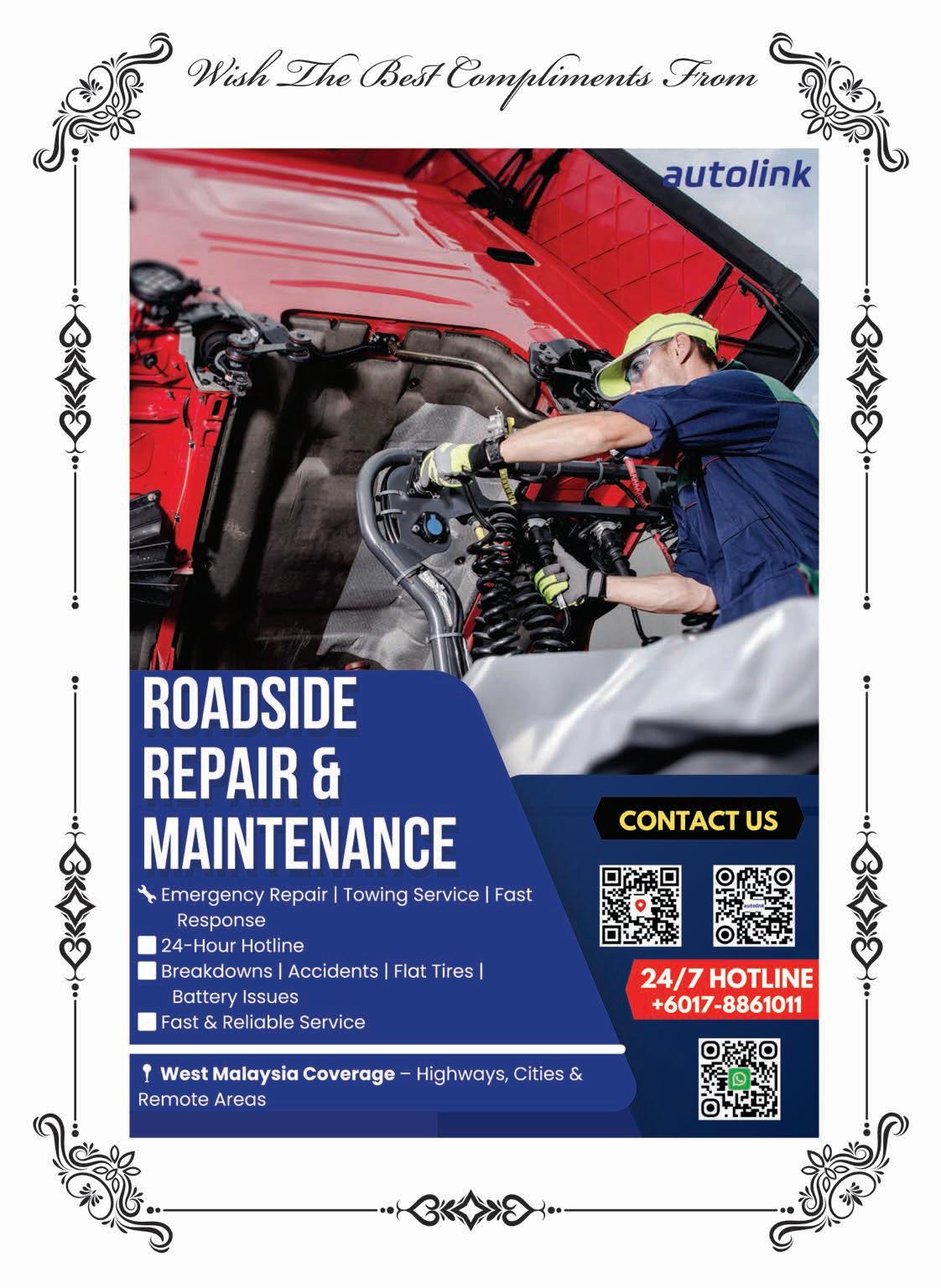 Wish The Best Compliments From

autolink

ROADSIDE REPAIR & MAINTENANCE

Emergency Repair | Towing Service | Fast Response

24-Hour Hotline

Breakdowns | Accidents | Flat Tires | Battery Issues

Fast & Reliable Service

West Malaysia Coverage – Highways, Cities & Remote Areas

CONTACT US

autolink

24/7 HOTLINE
+6017-8861011